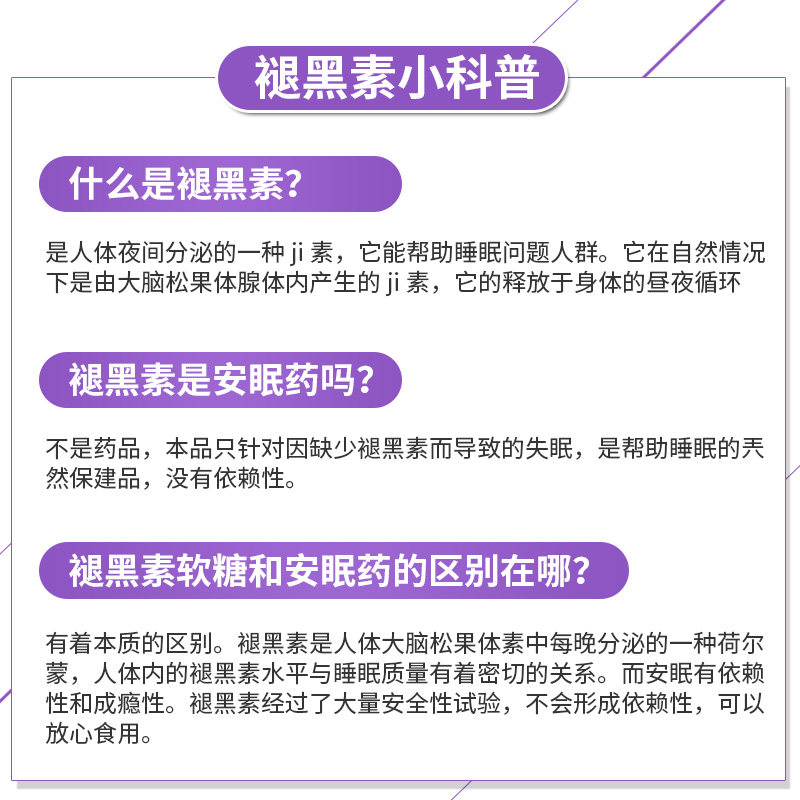 褪黑素小科普

什么是褪黑素?

是人体夜间分泌的一种 ji 素，它能帮助睡眠问题人群。它在自然情况下是由大脑松果体腺体内产生的 ji 素，它的释放于身体的昼夜循环

褪黑素是安眠药吗?

不是药品，本品只针对因缺少褪黑素而导致的失眠，是帮助睡眠的天然保建品，没有依赖性。

褪黑素软糖和安眠药的区别在哪?

有着本质的区别。褪黑素是人体大脑松果体素中每晚分泌的一种荷尔蒙，人体内的褪黑素水平与睡眠质量有着密切的关系。而安眠有依赖性和成瘾性。褪黑素经过了大量安全性试验，不会形成依赖性，可以放心食用。